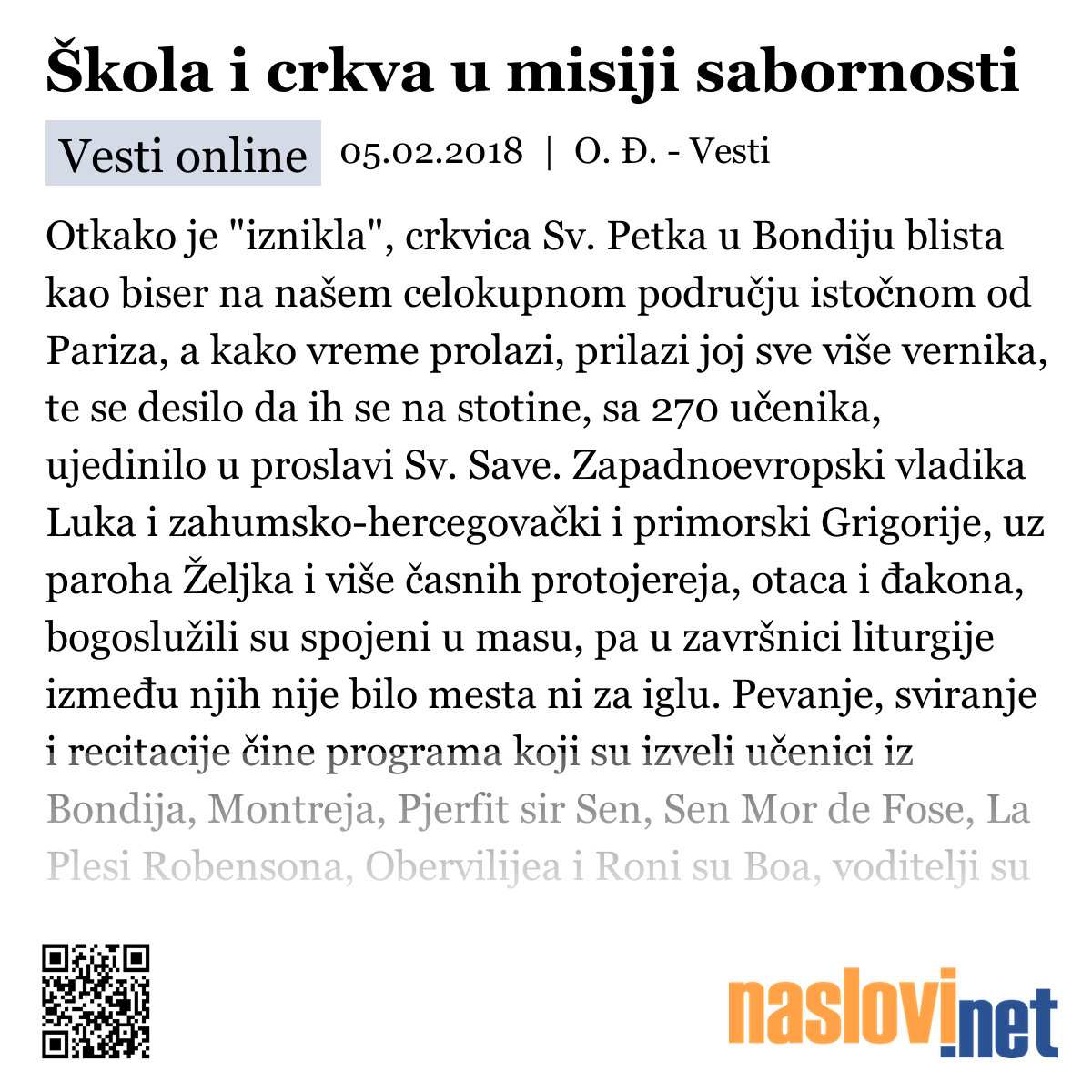 Škola i crkva u misiji sabornosti

Vesti online 05.02.2018 | O. Đ. - Vesti

Otkako je "iznikla", crkvica Sv. Petka u Bondiju blista kao biser na našem celokupnom području istočnom od Pariza, a kako vreme prolazi, prilazi joj sve više vernika, te se desilo da ih se na stotine, sa 270 učenika, ujedinilo u proslavi Sv. Save. Zapadnoevropski vladika Luka i zahumsko-hercegovački i primorski Grigorije, uz paroha Željka i više časnih protojereja, otaca i đakona, bogoslužili su spojeni u masu, pa u završnici liturgije između njih nije bilo mesta ni za iglu. Pevanje, sviranje i recitacije čine programa koji su izveli učenici iz Bondija, Montreja, Pjerfit sir Sen, Sen Mor de Fose, La Plesi Robensona, Obervilijea i Roni su Boa, voditelji su

naslovi.net